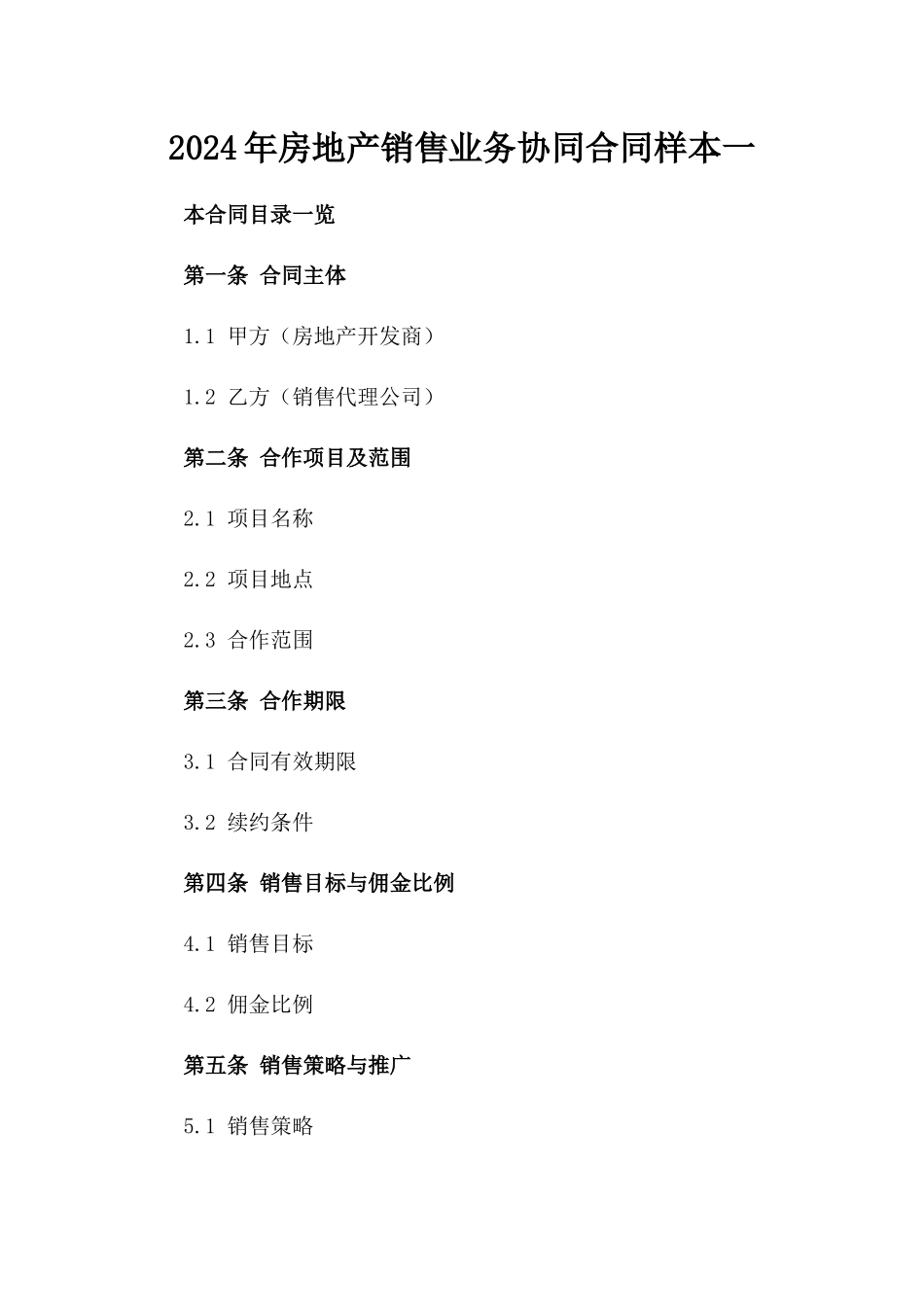 2024年房地产销售业务协同合同样本一

本合同目录一览

第一条 合同主体

1.1 甲方（房地产开发商）

1.2 乙方（销售代理公司）

第二条 合作项目及范围

2.1 项目名称

2.2 项目地点

2.3 合作范围

第三条 合作期限

3.1 合同有效期限

3.2 续约条件

第四条 销售目标与佣金比例

4.1 销售目标

4.2 佣金比例

第五条 销售策略与推广

5.1 销售策略